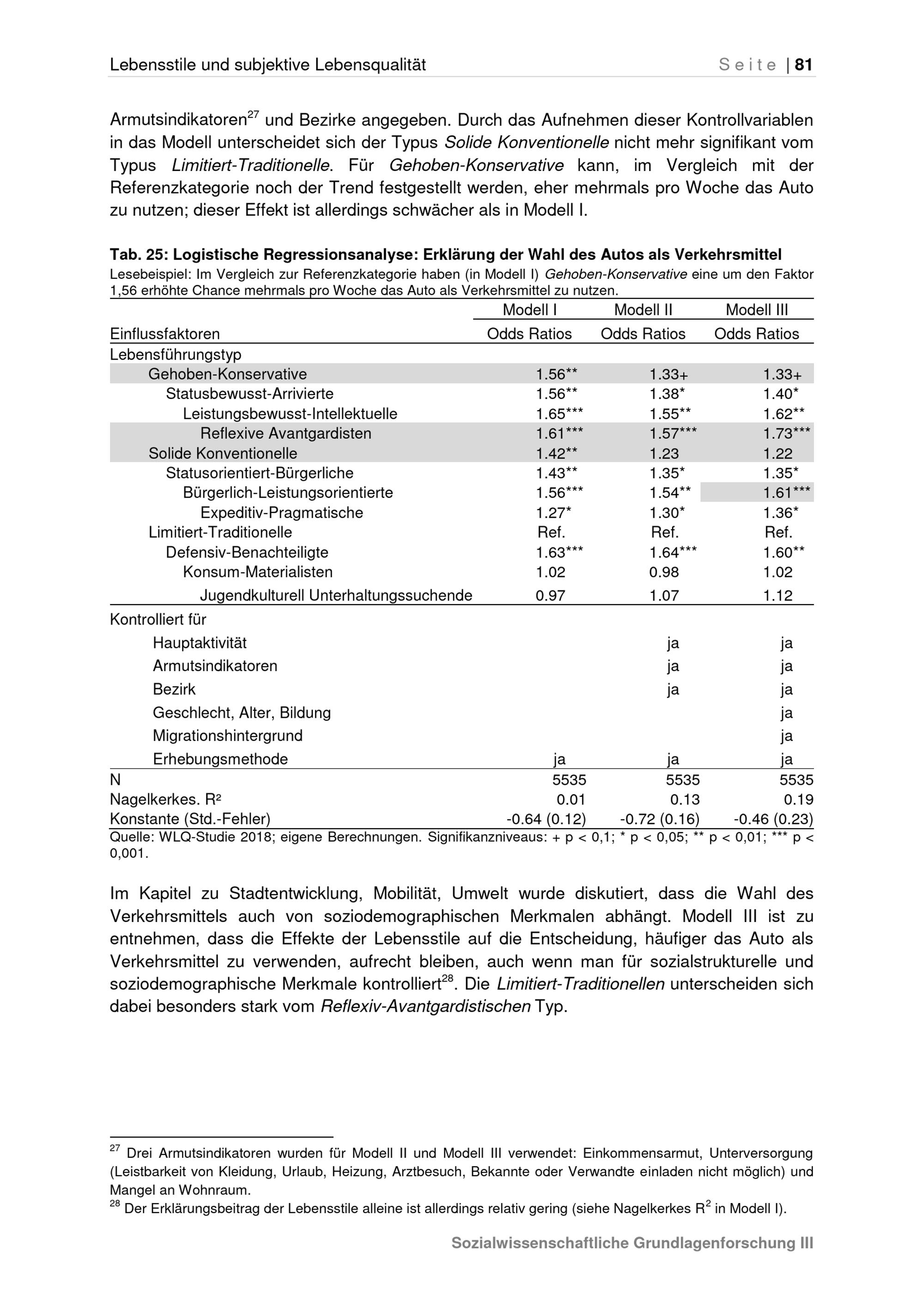 Lebensstile und subjektive Lebensqualität Seite | 81

Armutsindikatoren$^{27}$ und Bezirke angegeben. Durch das Aufnehmen dieser Kontrollvariablen in das Modell unterscheidet sich der Typus Solide Konventionelle nicht mehr signifikant vom Typus Limitiert-Traditionelle. Für Gehoben-Konservative kann, im Vergleich mit der Referenzkategorie noch der Trend festgestellt werden, eher mehrmals pro Woche das Auto zu nutzen; dieser Effekt ist allerdings schwächer als in Modell I.

Tab. 25: Logistische Regressionsanalyse: Erklärung der Wahl des Autos als Verkehrsmittel
Lesebeispiel: Im Vergleich zur Referenzkategorie haben (in Modell I) Gehoben-Konservative eine um den Faktor 1,56 erhöhte Chance mehrmals pro Woche das Auto als Verkehrsmittel zu nutzen.

| | Modell I | Modell II | Modell III |
|---|---|---|---|
| Einflussfaktoren | Odds Ratios | Odds Ratios | Odds Ratios |
| Lebensführungstyp | | | |
| Gehoben-Konservative | 1.56** | 1.33+ | 1.33+ |
| Statusbewusst-Arrivierte | 1.56** | 1.38* | 1.40* |
| Leistungsbewusst-Intellektuelle | 1.65*** | 1.55** | 1.62** |
| Reflexive Avantgardisten | 1.61*** | 1.57*** | 1.73*** |
| Solide Konventionelle | 1.42** | 1.23 | 1.22 |
| Statusorientiert-Bürgerliche | 1.43** | 1.35* | 1.35* |
| Bürgerlich-Leistungsorientierte | 1.56*** | 1.54** | 1.61*** |
| Expeditiv-Pragmatische | 1.27* | 1.30* | 1.36* |
| Limitiert-Traditionelle | Ref. | Ref. | Ref. |
| Defensiv-Benachteiligte | 1.63*** | 1.64*** | 1.60** |
| Konsum-Materialisten | 1.02 | 0.98 | 1.02 |
| Jugendkulturell Unterhaltungssuchende | 0.97 | 1.07 | 1.12 |
| Kontrolliert für | | | |
| Hauptaktivität | | ja | ja |
| Armutsindikatoren | | ja | ja |
| Bezirk | | ja | ja |
| Geschlecht, Alter, Bildung | | | ja |
| Migrationshintergrund | | | ja |
| Erhebungsmethode | ja | ja | ja |
| N | 5535 | 5535 | 5535 |
| Nagelkerkes. R² | 0.01 | 0.13 | 0.19 |
| Konstante (Std.-Fehler) | -0.64 (0.12) | -0.72 (0.16) | -0.46 (0.23) |

Quelle: WLQ-Studie 2018; eigene Berechnungen. Signifikanzniveaus: + p < 0,1; * p < 0,05; ** p < 0,01; *** p < 0,001.

Im Kapitel zu Stadtentwicklung, Mobilität, Umwelt wurde diskutiert, dass die Wahl des Verkehrsmittels auch von soziodemographischen Merkmalen abhängt. Modell III ist zu entnehmen, dass die Effekte der Lebensstile auf die Entscheidung, häufiger das Auto als Verkehrsmittel zu verwenden, aufrecht bleiben, auch wenn man für sozialstrukturelle und soziodemographische Merkmale kontrolliert$^{28}$. Die Limitiert-Traditionellen unterscheiden sich dabei besonders stark vom Reflexiv-Avantgardistischen Typ.

$^{27}$ Drei Armutsindikatoren wurden für Modell II und Modell III verwendet: Einkommensarmut, Unterversorgung (Leistbarkeit von Kleidung, Urlaub, Heizung, Arztbesuch, Bekannte oder Verwandte einladen nicht möglich) und Mangel an Wohnraum.
$^{28}$ Der Erklärungsbeitrag der Lebensstile alleine ist allerdings relativ gering (siehe Nagelkerkes $R^2$ in Modell I).

Sozialwissenschaftliche Grundlagenforschung III